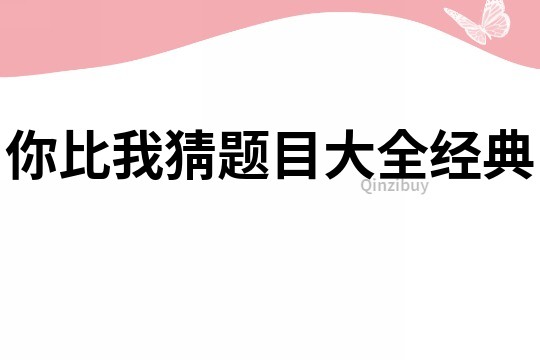 你比我猜题目大全经典

Qinzibuy